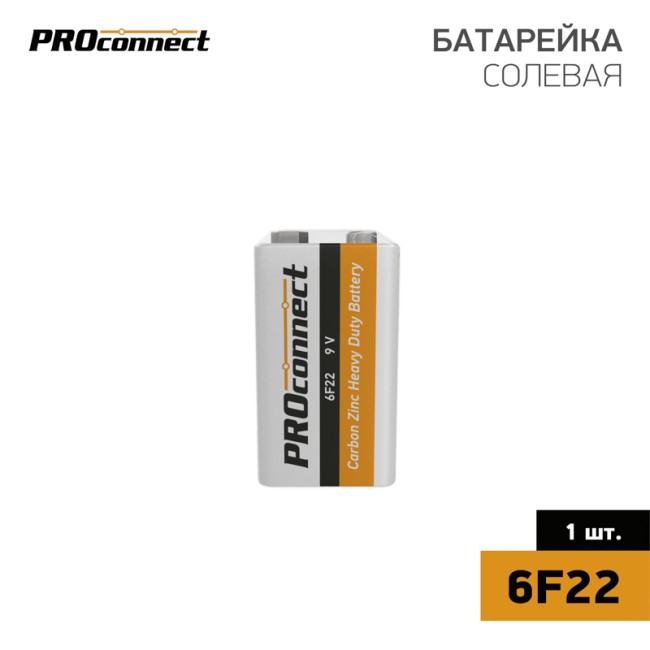 PROconnect

БАТАРЕЙКА
СОЛЕВАЯ

PROconnect
6F22 9 V
Carbon Zinc Heavy Duty Battery

1 шт.
6F22